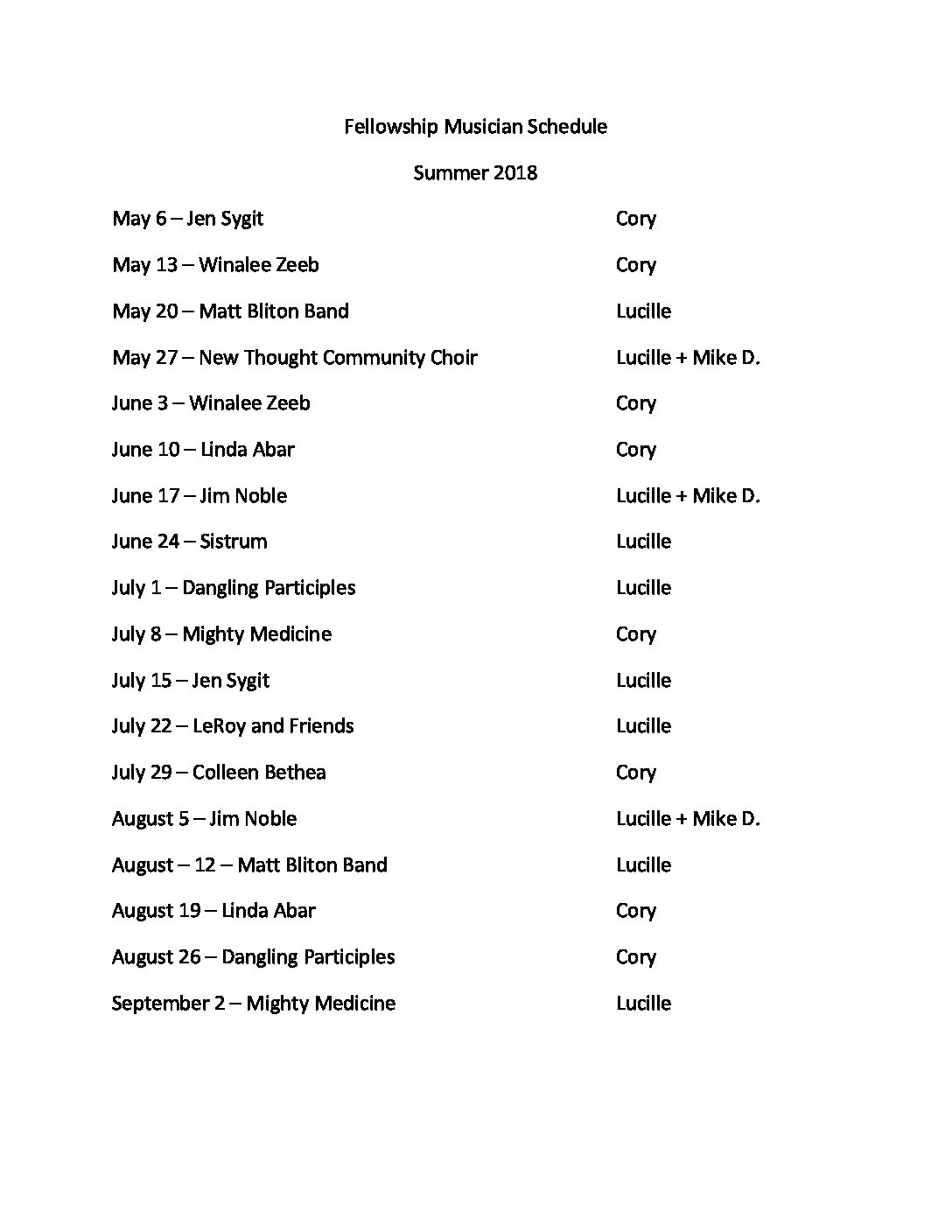 Fellowship Musician Schedule

Summer 2018

May 6 – Jen Sygit Cory

May 13 – Winalee Zeeb Cory

May 20 – Matt Bliton Band Lucille

May 27 – New Thought Community Choir Lucille + Mike D.

June 3 – Winalee Zeeb Cory

June 10 – Linda Abar Cory

June 17 – Jim Noble Lucille + Mike D.

June 24 – Sistrum Lucille

July 1 – Dangling Participles Lucille

July 8 – Mighty Medicine Cory

July 15 – Jen Sygit Lucille

July 22 – LeRoy and Friends Lucille

July 29 – Colleen Bethea Cory

August 5 – Jim Noble Lucille + Mike D.

August – 12 – Matt Bliton Band Lucille

August 19 – Linda Abar Cory

August 26 – Dangling Participles Cory

September 2 – Mighty Medicine Lucille